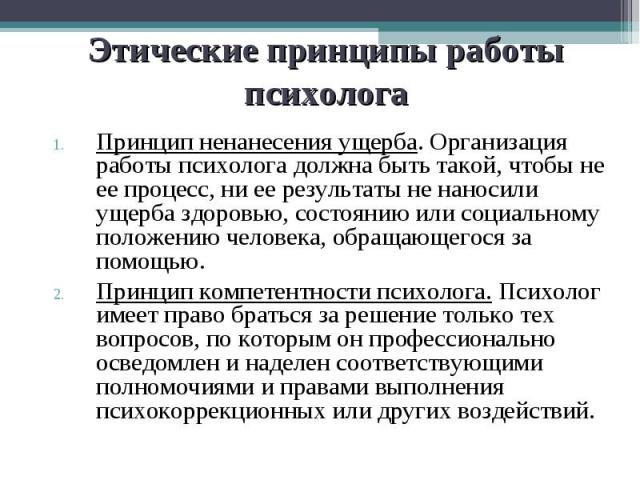 Этические принципы работы психолога

1. Принцип ненанесения ущерба. Организация работы психолога должна быть такой, чтобы не ее процесс, ни ее результаты не наносили ущерба здоровью, состоянию или социальному положению человека, обращающегося за помощью.

2. Принцип компетентности психолога. Психолог имеет право браться за решение только тех вопросов, по которым он профессионально осведомлен и наделен соответствующими полномочиями и правами выполнения психокоррекционных или других воздействий.